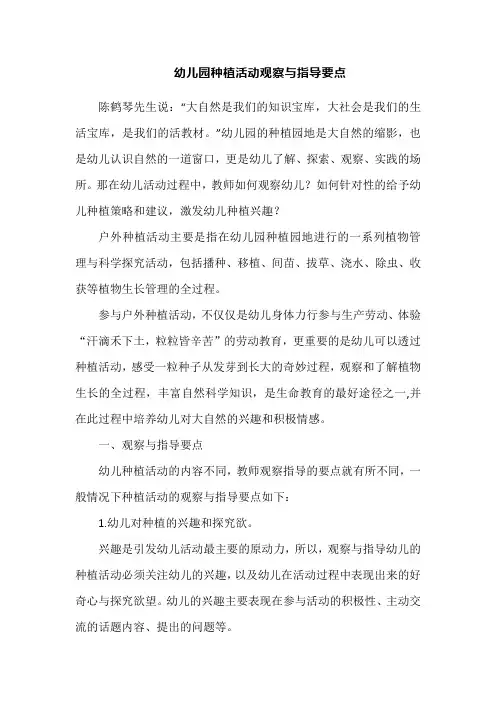 幼儿园种植活动观察与指导要点

陈鹤琴先生说：“大自然是我们的知识宝库，大社会是我们的生活宝库，是我们的活教材。”幼儿园的种植园地是大自然的缩影，也是幼儿认识自然的一道窗口，更是幼儿了解、探索、观察、实践的场所。那在幼儿活动过程中，教师如何观察幼儿？如何针对性的给予幼儿种植策略和建议，激发幼儿种植兴趣？

户外种植活动主要是指在幼儿园种植园地进行的一系列植物管理与科学探究活动，包括播种、移植、间苗、拔草、浇水、除虫、收获等植物生长管理的全过程。

参与户外种植活动，不仅仅是幼儿身体力行参与生产劳动、体验“汗滴禾下土，粒粒皆辛苦”的劳动教育，更重要的是幼儿可以透过种植活动，感受一粒种子从发芽到长大的奇妙过程，观察和了解植物生长的全过程，丰富自然科学知识，是生命教育的最好途径之一,并在此过程中培养幼儿对大自然的兴趣和积极情感。

一、观察与指导要点

幼儿种植活动的内容不同，教师观察指导的要点就有所不同，一般情况下种植活动的观察与指导要点如下：

1.幼儿对种植的兴趣和探究欲。

兴趣是引发幼儿活动最主要的原动力，所以，观察与指导幼儿的种植活动必须关注幼儿的兴趣，以及幼儿在活动过程中表现出来的好奇心与探究欲望。幼儿的兴趣主要表现在参与活动的积极性、主动交流的话题内容、提出的问题等。